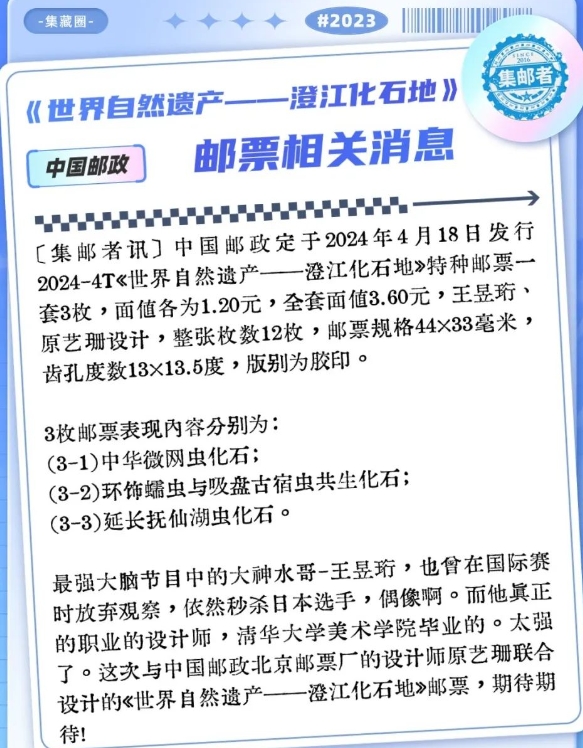 -集藏圈-

#2023

SINCE 2016
集邮者

《世界自然遗产——澄江化石地》

中国邮政

邮票相关消息

〔集邮者讯〕中国邮政定于2024年4月18日发行2024-4T《世界自然遗产——澄江化石地》特种邮票一套3枚，面值各为1.20元，全套面值3.60元，王昱珩、原艺珊设计，整张枚数12枚，邮票规格44×33毫米，齿孔度数13×13.5度，版别为胶印。

3枚邮票表现内容分别为：
(3-1)中华微网虫化石；
(3-2)环饰蠕虫与吸盘古宿虫共生化石；
(3-3)延长抚仙湖虫化石。

最强大脑节目中的大神水哥-王昱珩，也曾在国际赛时放弃观察，依然秒杀日本选手，偶像啊。而他真正的职业的设计师，清华大学美术学院毕业的。太强了。这次与中国邮政北京邮票厂的设计师原艺珊联合设计的《世界自然遗产——澄江化石地》邮票，期待期待!